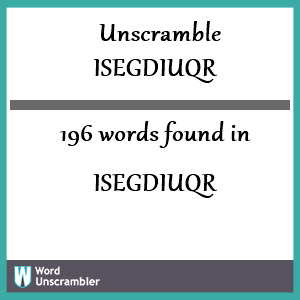 Unscramble
ISEGDIUQR

196 words found in

ISEGDIUQR

W Word Unscrambler